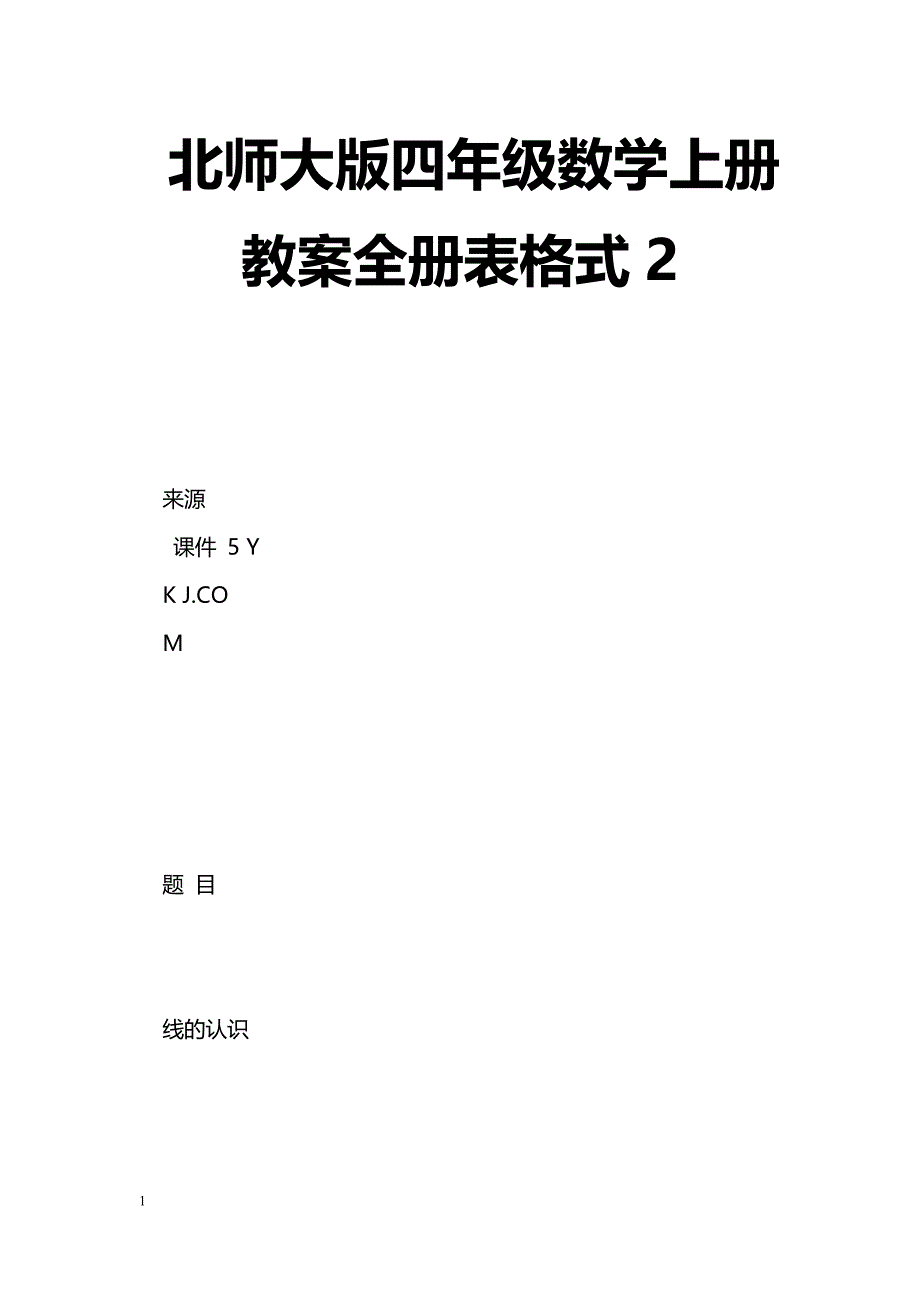 北师大版四年级数学上册教案全册表格式 2

来源

课件 5 Y

K J.CO

M

题 目

线的认识

1